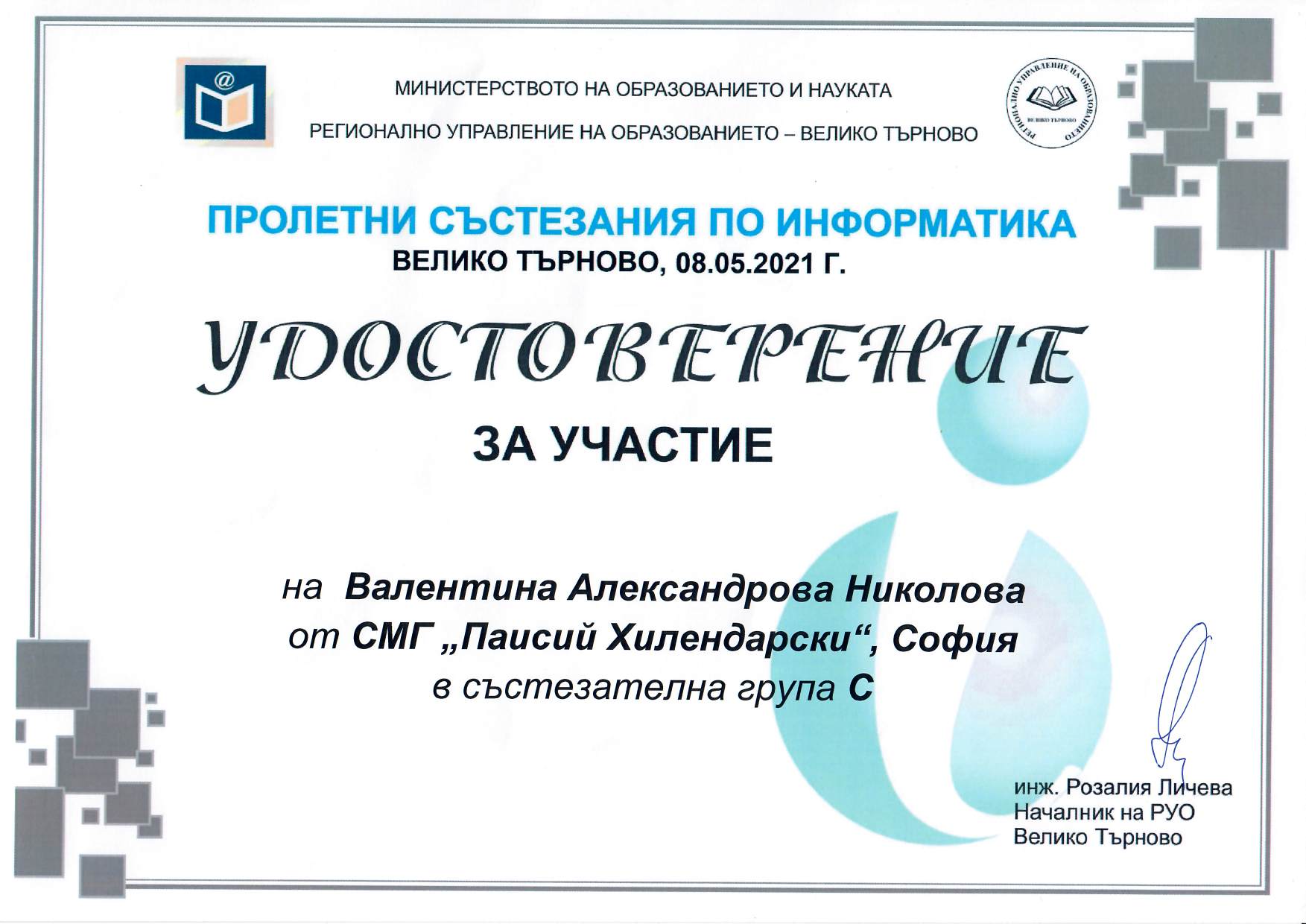 @

МИНИСТЕРСТВОТО НА ОБРАЗОВАНИЕТО И НАУКАТА

РЕГИОНАЛНО УПРАВЛЕНИЕ НА ОБРАЗОВАНИЕТО – ВЕЛИКО ТЪРНОВО

РЕГИОНАЛНО УПРАВЛЕНИЕ НА ОБРАЗОВАНИЕТО ВЕЛИКО ТЪРНОВО

ПРОЛЕТНИ СЪСТЕЗАНИЯ ПО ИНФОРМАТИКА
ВЕЛИКО ТЪРНОВО, 08.05.2021 Г.

УДОСТОВЕРЕНИЕ

ЗА УЧАСТИЕ

на Валентина Александрова Николова
от СМГ „Паисий Хилендарски“, София
в състезателна група С

инж. Розалия Личева
Началник на РУО
Велико Търново